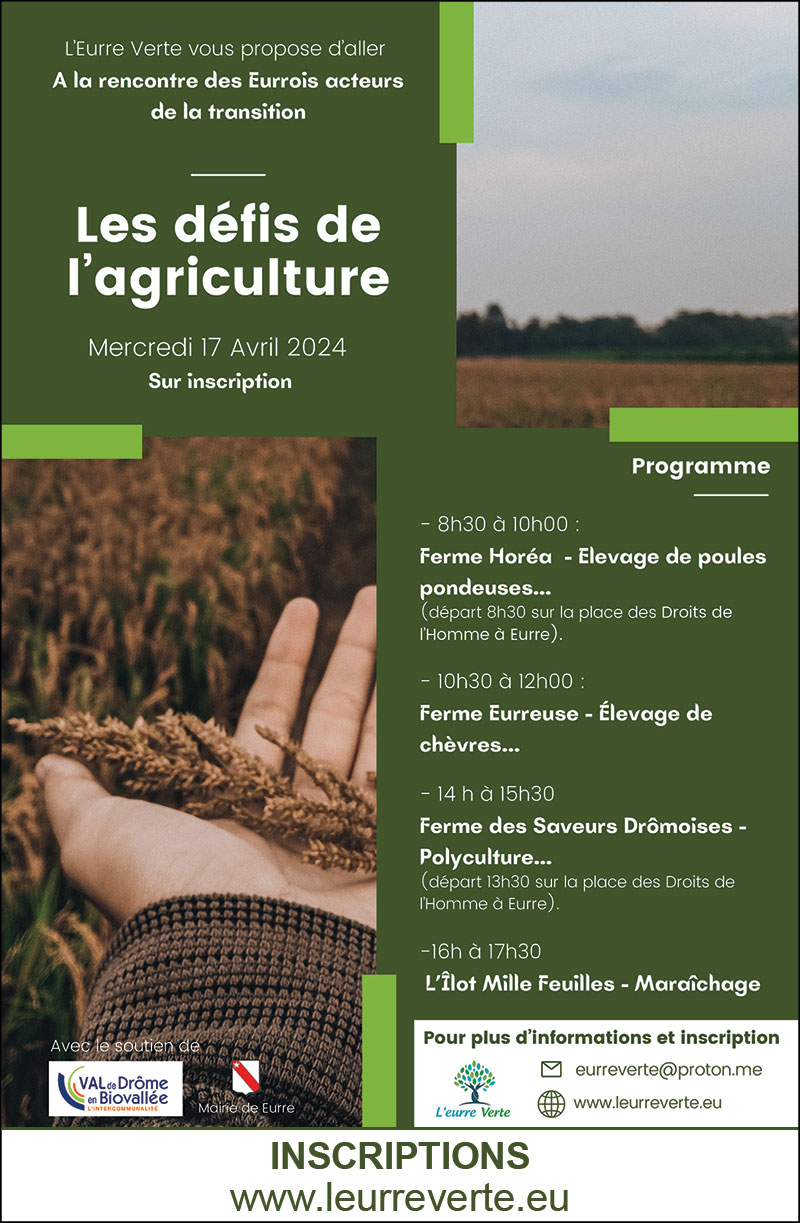 L'Eurre Verte vous propose d'aller
A la rencontre des Eurrois acteurs de la transition

Les défis de l'agriculture

Mercredi 17 Avril 2024
Sur inscription

Programme

- 8h30 à 10h00 :
Ferme Horéa - Elevage de poules pondeuses...
(départ 8h30 sur la place des Droits de l'Homme à Eurre).

- 10h30 à 12h00 :
Ferme Eurreuse - Élevage de chèvres...

- 14 h à 15h30
Ferme des Saveurs Drômoises - Polyculture...
(départ 13h30 sur la place des Droits de l'Homme à Eurre).

-16h à 17h30
L'Îlot Mille Feuilles - Maraîchage

Avec le soutien de
VAL de Drôme en Biovallée L'INTERCOMMUNALITÉ
Mairie de Eurre

Pour plus d'informations et inscription
L'eurre Verte
eurreverte@proton.me
www.leurreverte.eu

INSCRIPTIONS
www.leurreverte.eu